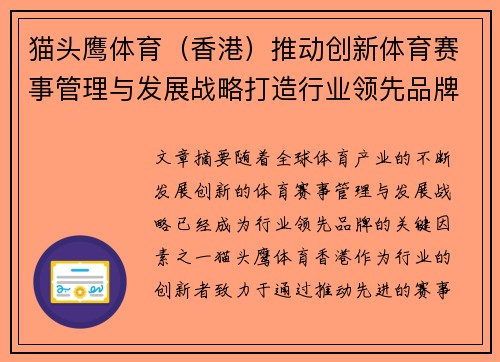 猫头鹰体育（香港）推动创新体育赛事管理与发展战略打造行业领先品牌

文章摘要随着全球体育产业的不断发展创新的体育赛事管理与发展战略已经成为行业领先品牌的关键因素之一猫头鹰体育香港作为行业的创新者致力于通过推动先进的赛事